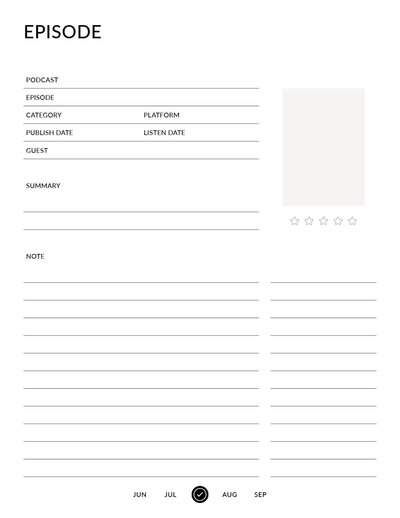 EPISODE

PODCAST

EPISODE

CATEGORY PLATFORM

PUBLISH DATE LISTEN DATE

GUEST

SUMMARY

NOTE

JUN JUL AUG SEP